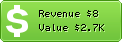 $
Revenue $8
Value $2.7K